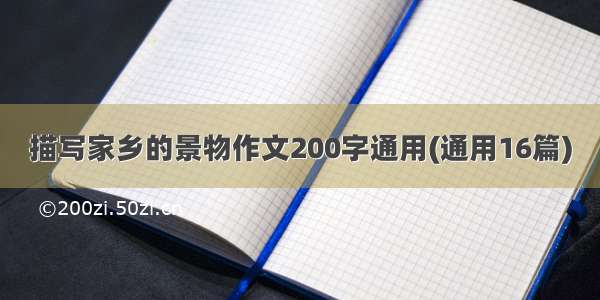 描写家乡的景物作文200字通用(通用16篇)

©200zi.50zi.cn